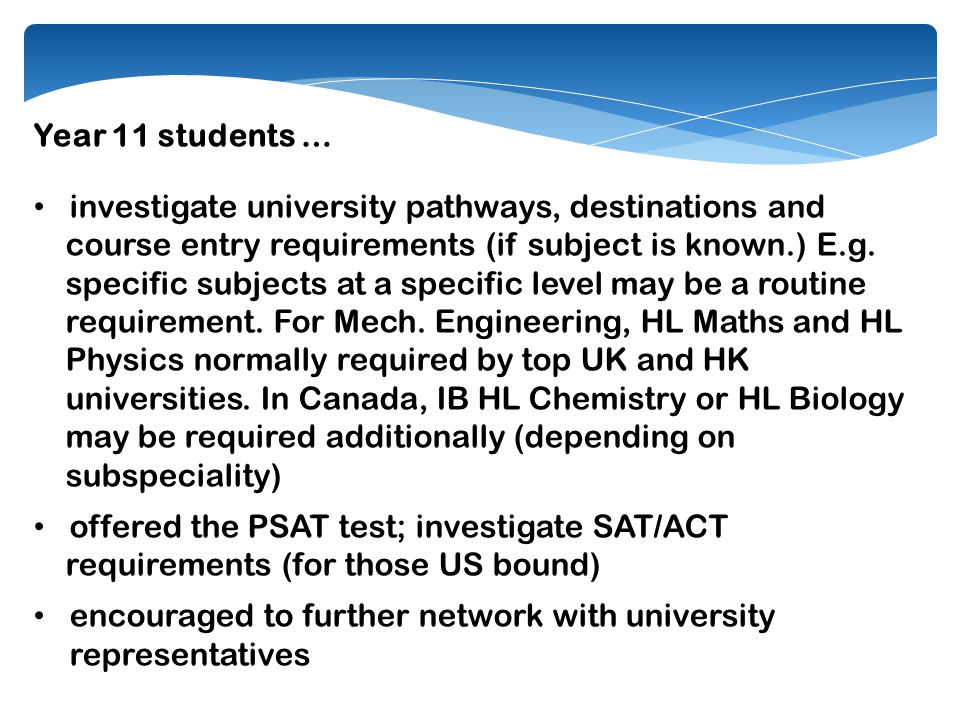 Year 11 students …

• investigate university pathways, destinations and course entry requirements (if subject is known.) E.g. specific subjects at a specific level may be a routine requirement. For Mech. Engineering, HL Maths and HL Physics normally required by top UK and HK universities. In Canada, IB HL Chemistry or HL Biology may be required additionally (depending on subspeciality)

• offered the PSAT test; investigate SAT/ACT requirements (for those US bound)

• encouraged to further network with university representatives